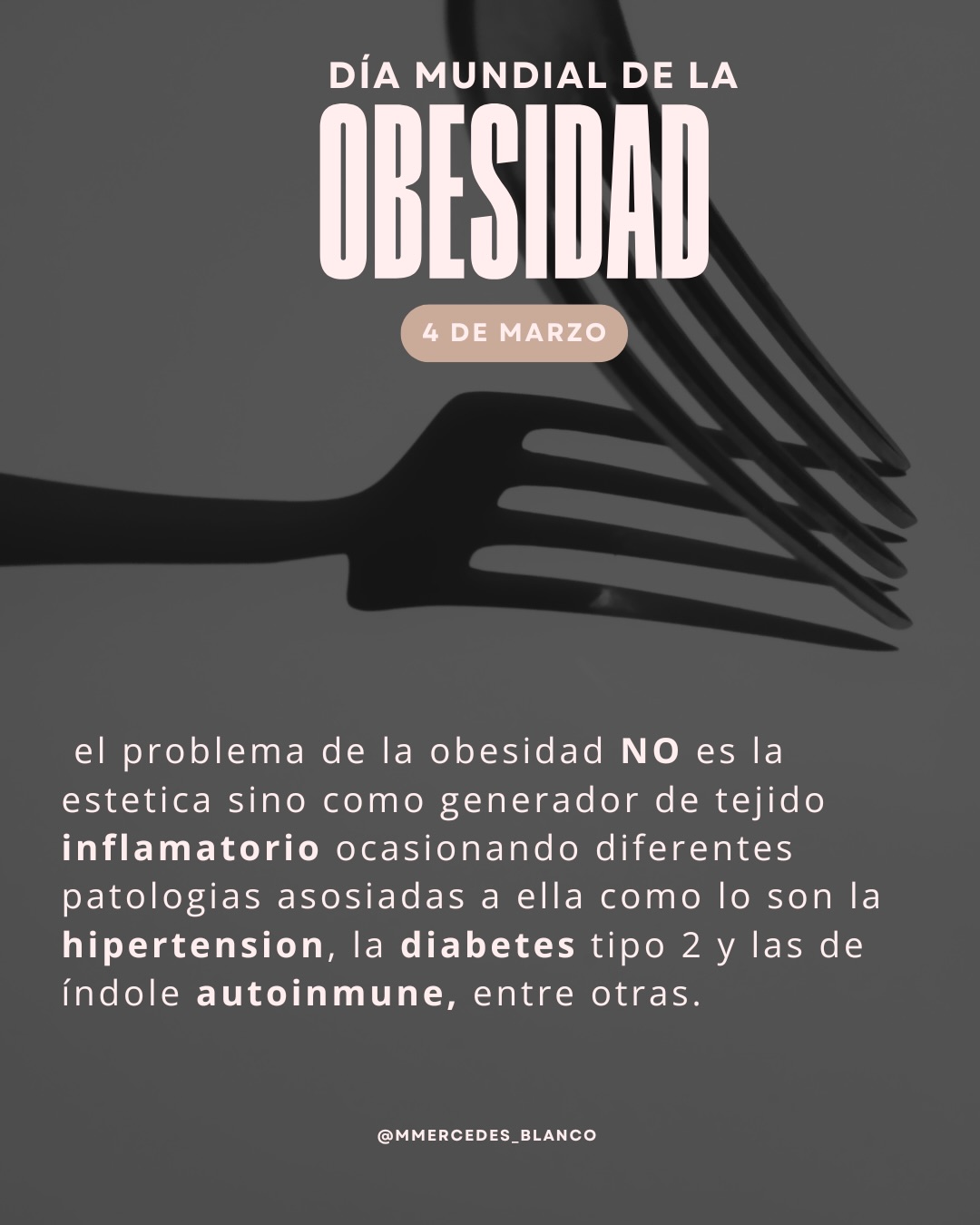 DÍA MUNDIAL DE LA
OBESIDAD

4 DE MARZO

el problema de la obesidad NO es la estetica sino como generador de tejido inflamatorio ocasionando diferentes patologias asosiadas a ella como lo son la hipertension, la diabetes tipo 2 y las de índole autoinmune, entre otras.

@MMERCEDES_BLANCO